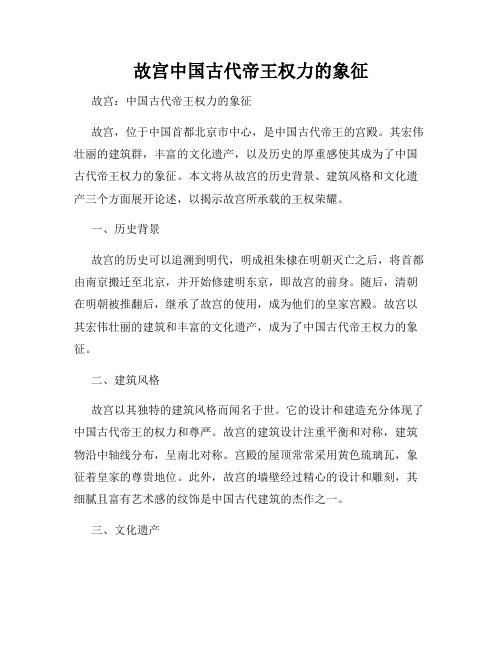 故宫中国古代帝王权力的象征

故宫：中国古代帝王权力的象征

故宫，位于中国首都北京市中心，是中国古代帝王的宫殿。其宏伟壮丽的建筑群，丰富的文化遗产，以及历史的厚重感使其成为了中国古代帝王权力的象征。本文将从故宫的历史背景、建筑风格和文化遗产三个方面展开论述，以揭示故宫所承载的王权荣耀。

一、历史背景

故宫的历史可以追溯到明代，明成祖朱棣在明朝灭亡之后，将首都由南京搬迁至北京，并开始修建明东京，即故宫的前身。随后，清朝在明朝被推翻后，继承了故宫的使用，成为他们的皇家宫殿。故宫以其宏伟壮丽的建筑和丰富的文化遗产，成为了中国古代帝王权力的象征。

二、建筑风格

故宫以其独特的建筑风格而闻名于世。它的设计和建造充分体现了中国古代帝王的权力和尊严。故宫的建筑设计注重平衡和对称，建筑物沿中轴线分布，呈南北对称。宫殿的屋顶常常采用黄色琉璃瓦，象征着皇家的尊贵地位。此外，故宫的墙壁经过精心的设计和雕刻，其细腻且富有艺术感的纹饰是中国古代建筑的杰作之一。

三、文化遗产